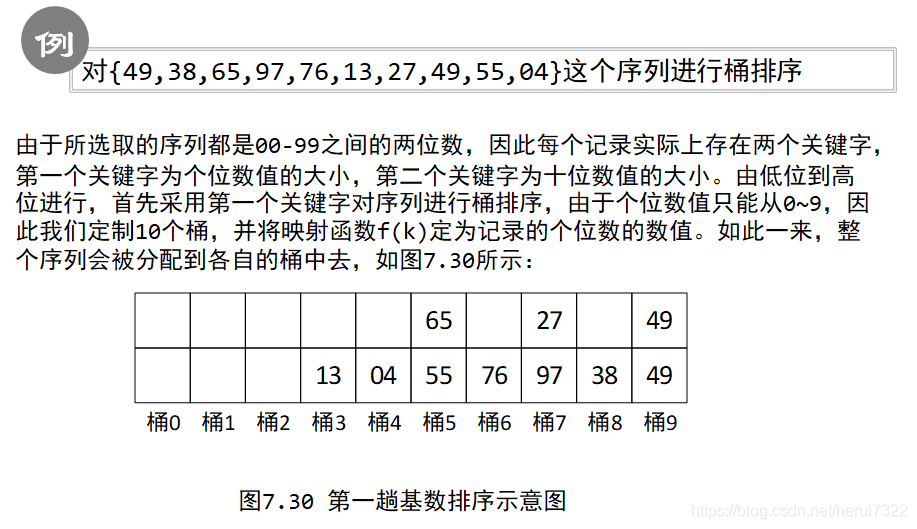 例

对{49,38,65,97,76,13,27,49,55,04}这个序列进行桶排序

由于所选取的序列都是00-99之间的两位数，因此每个记录实际上存在两个关键字，第一个关键字为个位数值的大小，第二个关键字为十位数值的大小。由低位到高位进行，首先采用第一个关键字对序列进行桶排序，由于个位数值只能从0~9，因此我们定制10个桶，并将映射函数f(k)定为记录的个位数的数值。如此一来，整个序列会被分配到各自的桶中去，如图7.30所示：

| | | | | | 65 | | 27 | | 49 |
|---|---|---|---|---|---|---|---|---|---|
| | | | 13 | 04 | 55 | 76 | 97 | 38 | 49 |

桶0 桶1 桶2 桶3 桶4 桶5 桶6 桶7 桶8 桶9

图7.30 第一趟基数排序示意图

https://blog.csdn.net/herui7322